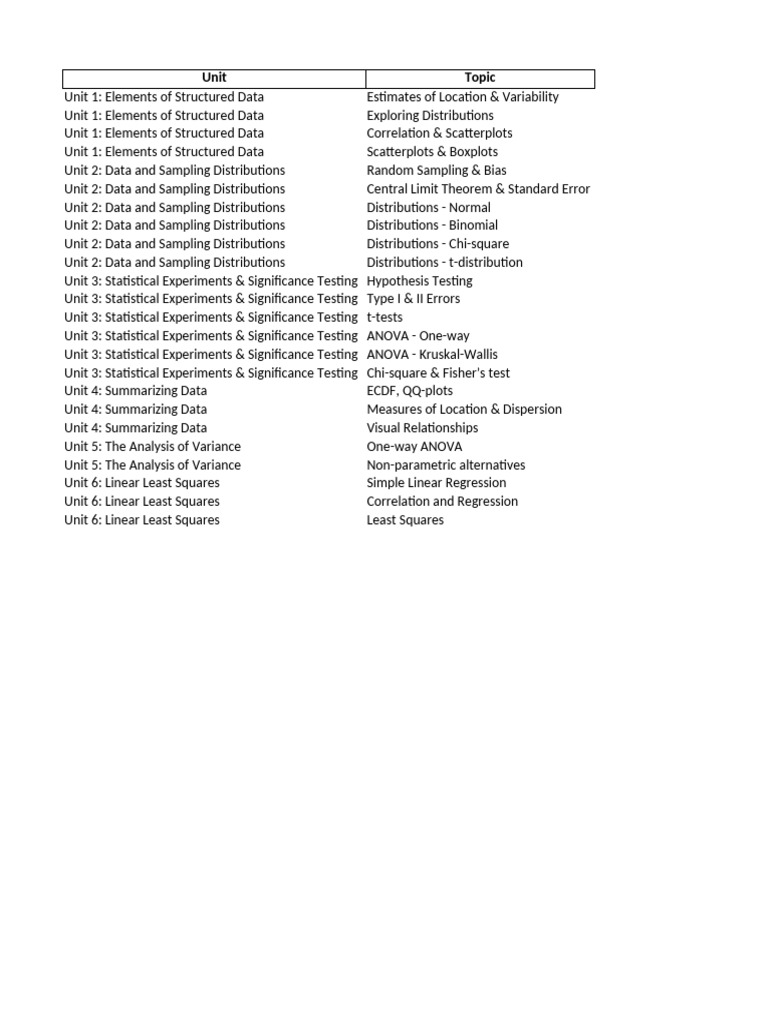 | Unit | Topic |
|---|---|
| Unit 1: Elements of Structured Data | Estimates of Location & Variability |
| Unit 1: Elements of Structured Data | Exploring Distributions |
| Unit 1: Elements of Structured Data | Correlation & Scatterplots |
| Unit 1: Elements of Structured Data | Scatterplots & Boxplots |
| Unit 2: Data and Sampling Distributions | Random Sampling & Bias |
| Unit 2: Data and Sampling Distributions | Central Limit Theorem & Standard Error |
| Unit 2: Data and Sampling Distributions | Distributions - Normal |
| Unit 2: Data and Sampling Distributions | Distributions - Binomial |
| Unit 2: Data and Sampling Distributions | Distributions - Chi-square |
| Unit 2: Data and Sampling Distributions | Distributions - t-distribution |
| Unit 3: Statistical Experiments & Significance Testing | Hypothesis Testing |
| Unit 3: Statistical Experiments & Significance Testing | Type I & II Errors |
| Unit 3: Statistical Experiments & Significance Testing | t-tests |
| Unit 3: Statistical Experiments & Significance Testing | ANOVA - One-way |
| Unit 3: Statistical Experiments & Significance Testing | ANOVA - Kruskal-Wallis |
| Unit 3: Statistical Experiments & Significance Testing | Chi-square & Fisher's test |
| Unit 4: Summarizing Data | ECDF, QQ-plots |
| Unit 4: Summarizing Data | Measures of Location & Dispersion |
| Unit 4: Summarizing Data | Visual Relationships |
| Unit 5: The Analysis of Variance | One-way ANOVA |
| Unit 5: The Analysis of Variance | Non-parametric alternatives |
| Unit 6: Linear Least Squares | Simple Linear Regression |
| Unit 6: Linear Least Squares | Correlation and Regression |
| Unit 6: Linear Least Squares | Least Squares |